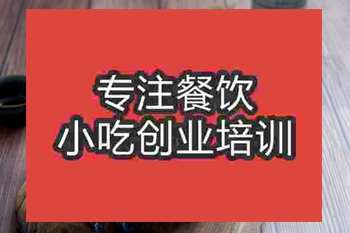 专注餐饮
小吃创业培训